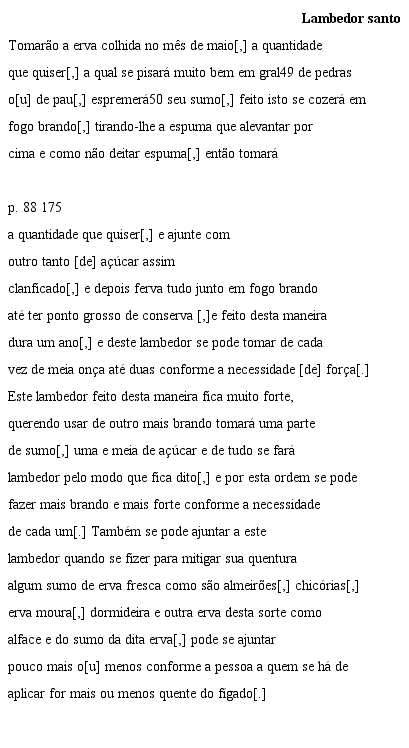 Lambedor santo

Tomarão a erva colhida no mês de maio[,] a quantidade que quiser[,] a qual se pisará muito bem em gral49 de pedras o[u] de pau[,] espremerá50 seu sumo[,] feito isto se cozerá em fogo brando[,] tirando-lhe a espuma que alevantar por cima e como não deitar espuma[,] então tomará

p. 88 175

a quantidade que quiser[,] e ajunte com outro tanto [de] açúcar assim clarificado[,] e depois ferva tudo junto em fogo brando até ter ponto grosso de conserva [,]e feito desta maneira dura um ano[,] e deste lambedor se pode tomar de cada vez de meia onça até duas conforme a necessidade [de] força[.] Este lambedor feito desta maneira fica muito forte, querendo usar de outro mais brando tomará uma parte de sumo[,] uma e meia de açúcar e de tudo se fará lambedor pelo modo que fica dito[,] e por esta ordem se pode fazer mais brando e mais forte conforme a necessidade de cada um[.] Também se pode ajuntar a este lambedor quando se fizer para mitigar sua quentura algum sumo de erva fresca como são almeirões[,] chicórias[,] erva moura[,] dormideira e outra erva desta sorte como alface e do sumo da dita erva[,] pode se ajuntar pouco mais o[u] menos conforme a pessoa a quem se há de aplicar for mais ou menos quente do fígado[.]